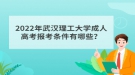 2022年武汉理工大学成人高考报考条件有哪些？